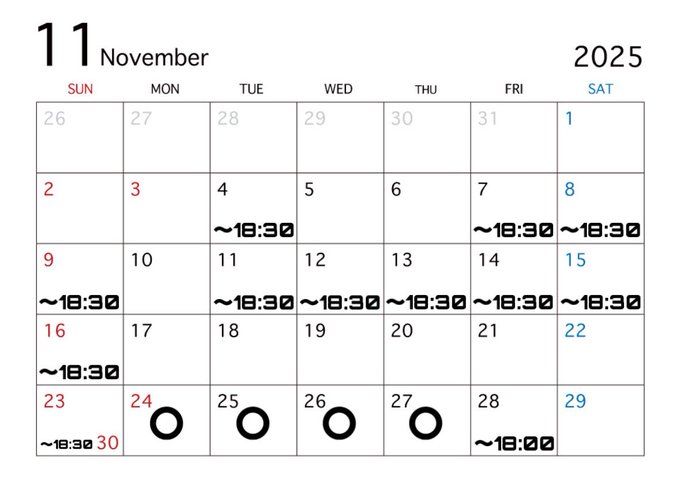 11 November 2025

| SUN | MON | TUE | WED | THU | FRI | SAT |
|---|---|---|---|---|---|---|
| 26 | 27 | 28 | 29 | 30 | 31 | 1 |
| 2 | 3 | 4 ～18:30 | 5 | 6 | 7 ～18:30 | 8 ～18:30 |
| 9 ～18:30 | 10 | 11 ～18:30 | 12 ～18:30 | 13 ～18:30 | 14 ～18:30 | 15 ～18:30 |
| 16 ～18:30 | 17 | 18 | 19 | 20 | 21 | 22 |
| 23 ～18:30 30 | 24 ○ | 25 ○ | 26 ○ | 27 ○ | 28 ～18:00 | 29 |